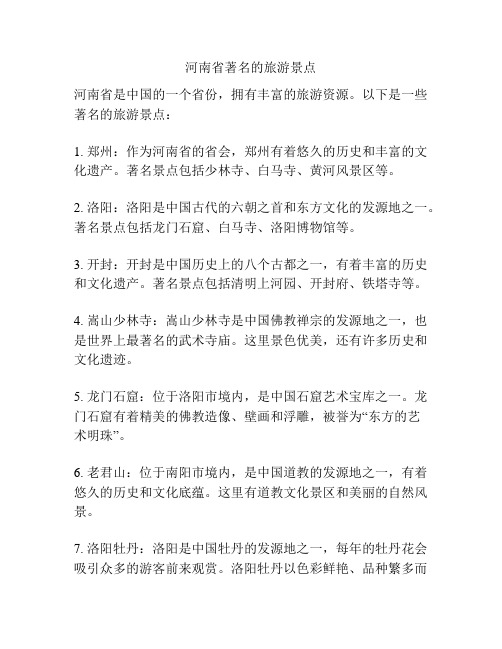 河南省著名的旅游景点

河南省是中国的一个省份，拥有丰富的旅游资源。以下是一些著名的旅游景点：

1. 郑州：作为河南省的省会，郑州有着悠久的历史和丰富的文化遗产。著名景点包括少林寺、白马寺、黄河风景区等。

2. 洛阳：洛阳是中国古代的六朝之首和东方文化的发源地之一。著名景点包括龙门石窟、白马寺、洛阳博物馆等。

3. 开封：开封是中国历史上的八个古都之一，有着丰富的历史和文化遗产。著名景点包括清明上河园、开封府、铁塔寺等。

4. 嵩山少林寺：嵩山少林寺是中国佛教禅宗的发源地之一，也是世界上最著名的武术寺庙。这里景色优美，还有许多历史和文化遗迹。

5. 龙门石窟：位于洛阳市境内，是中国石窟艺术宝库之一。龙门石窟有着精美的佛教造像、壁画和浮雕，被誉为“东方的艺术明珠”。

6. 老君山：位于南阳市境内，是中国道教的发源地之一，有着悠久的历史和文化底蕴。这里有道教文化景区和美丽的自然风景。

7. 洛阳牡丹：洛阳是中国牡丹的发源地之一，每年的牡丹花会吸引众多的游客前来观赏。洛阳牡丹以色彩鲜艳、品种繁多而